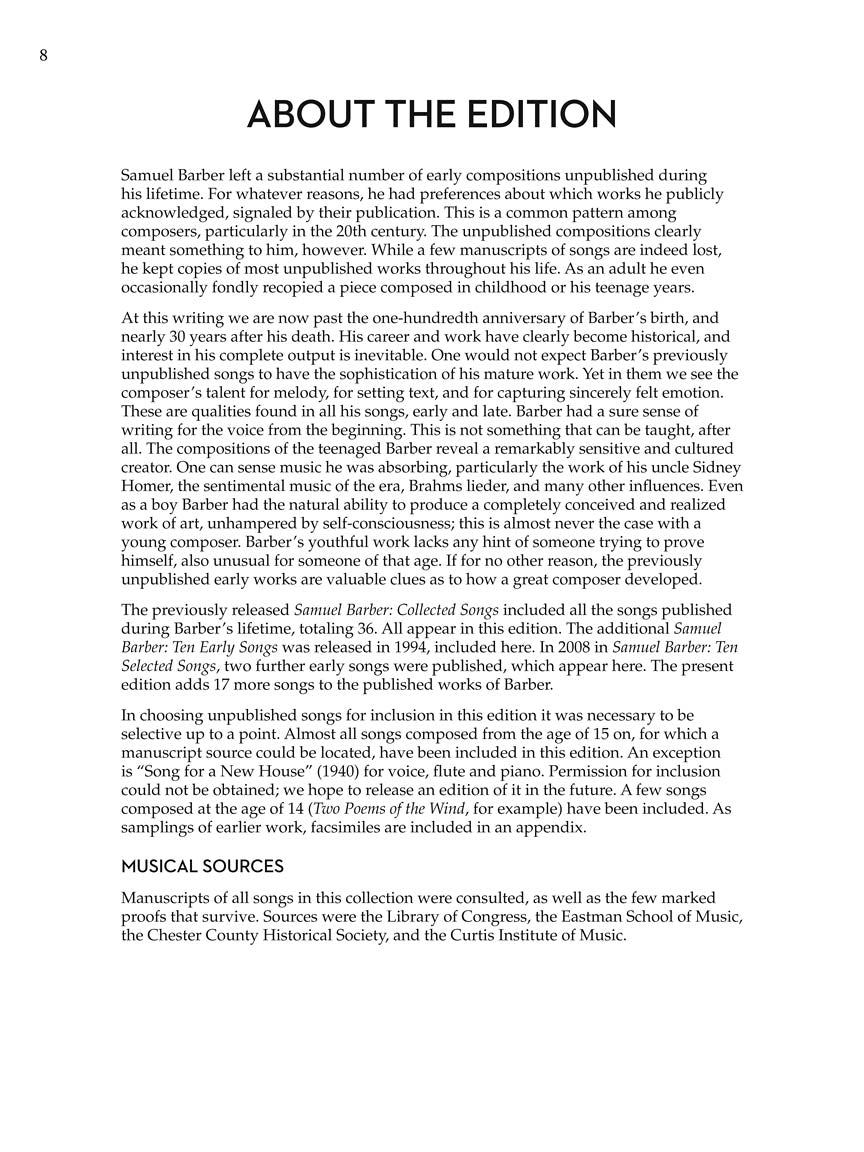 8

ABOUT THE EDITION

Samuel Barber left a substantial number of early compositions unpublished during his lifetime. For whatever reasons, he had preferences about which works he publicly acknowledged, signaled by their publication. This is a common pattern among composers, particularly in the 20th century. The unpublished compositions clearly meant something to him, however. While a few manuscripts of songs are indeed lost, he kept copies of most unpublished works throughout his life. As an adult he even occasionally fondly recopied a piece composed in childhood or his teenage years.

At this writing we are now past the one-hundredth anniversary of Barber's birth, and nearly 30 years after his death. His career and work have clearly become historical, and interest in his complete output is inevitable. One would not expect Barber's previously unpublished songs to have the sophistication of his mature work. Yet in them we see the composer's talent for melody, for setting text, and for capturing sincerely felt emotion. These are qualities found in all his songs, early and late. Barber had a sure sense of writing for the voice from the beginning. This is not something that can be taught, after all. The compositions of the teenaged Barber reveal a remarkably sensitive and cultured creator. One can sense music he was absorbing, particularly the work of his uncle Sidney Homer, the sentimental music of the era, Brahms lieder, and many other influences. Even as a boy Barber had the natural ability to produce a completely conceived and realized work of art, unhampered by self-consciousness; this is almost never the case with a young composer. Barber's youthful work lacks any hint of someone trying to prove himself, also unusual for someone of that age. If for no other reason, the previously unpublished early works are valuable clues as to how a great composer developed.

The previously released Samuel Barber: Collected Songs included all the songs published during Barber's lifetime, totaling 36. All appear in this edition. The additional Samuel Barber: Ten Early Songs was released in 1994, included here. In 2008 in Samuel Barber: Ten Selected Songs, two further early songs were published, which appear here. The present edition adds 17 more songs to the published works of Barber.

In choosing unpublished songs for inclusion in this edition it was necessary to be selective up to a point. Almost all songs composed from the age of 15 on, for which a manuscript source could be located, have been included in this edition. An exception is "Song for a New House" (1940) for voice, flute and piano. Permission for inclusion could not be obtained; we hope to release an edition of it in the future. A few songs composed at the age of 14 (Two Poems of the Wind, for example) have been included. As samplings of earlier work, facsimiles are included in an appendix.

MUSICAL SOURCES

Manuscripts of all songs in this collection were consulted, as well as the few marked proofs that survive. Sources were the Library of Congress, the Eastman School of Music, the Chester County Historical Society, and the Curtis Institute of Music.